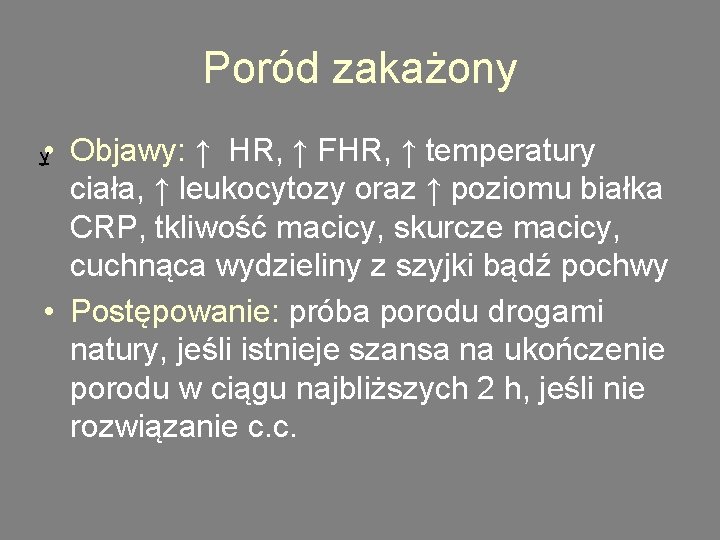 Poród zakażony

• Objawy: ↑ HR, ↑ FHR, ↑ temperatury ciała, ↑ leukocytozy oraz ↑ poziomu białka CRP, tkliwość macicy, skurcze macicy, cuchnąca wydzieliny z szyjki bądź pochwy
• Postępowanie: próba porodu drogami natury, jeśli istnieje szansa na ukończenie porodu w ciągu najbliższych 2 h, jeśli nie rozwiązanie c.c.